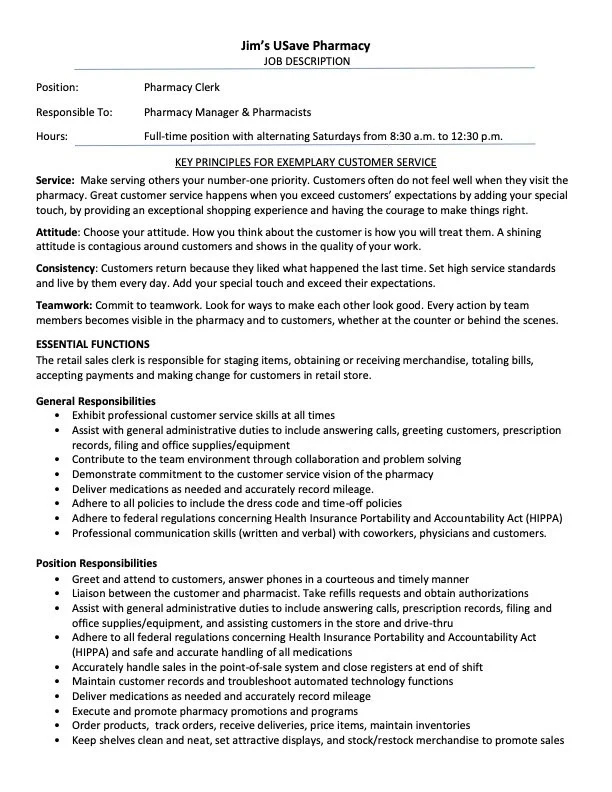 Jim's USave Pharmacy
JOB DESCRIPTION

Position: Pharmacy Clerk

Responsible To: Pharmacy Manager & Pharmacists

Hours: Full-time position with alternating Saturdays from 8:30 a.m. to 12:30 p.m.

KEY PRINCIPLES FOR EXEMPLARY CUSTOMER SERVICE

Service: Make serving others your number-one priority. Customers often do not feel well when they visit the pharmacy. Great customer service happens when you exceed customers' expectations by adding your special touch, by providing an exceptional shopping experience and having the courage to make things right.

Attitude: Choose your attitude. How you think about the customer is how you will treat them. A shining attitude is contagious around customers and shows in the quality of your work.

Consistency: Customers return because they liked what happened the last time. Set high service standards and live by them every day. Add your special touch and exceed their expectations.

Teamwork: Commit to teamwork. Look for ways to make each other look good. Every action by team members becomes visible in the pharmacy and to customers, whether at the counter or behind the scenes.

ESSENTIAL FUNCTIONS
The retail sales clerk is responsible for staging items, obtaining or receiving merchandise, totaling bills, accepting payments and making change for customers in retail store.

General Responsibilities
• Exhibit professional customer service skills at all times
• Assist with general administrative duties to include answering calls, greeting customers, prescription records, filing and office supplies/equipment
• Contribute to the team environment through collaboration and problem solving
• Demonstrate commitment to the customer service vision of the pharmacy
• Deliver medications as needed and accurately record mileage.
• Adhere to all policies to include the dress code and time-off policies
• Adhere to federal regulations concerning Health Insurance Portability and Accountability Act (HIPPA)
• Professional communication skills (written and verbal) with coworkers, physicians and customers.

Position Responsibilities
• Greet and attend to customers, answer phones in a courteous and timely manner
• Liaison between the customer and pharmacist. Take refills requests and obtain authorizations
• Assist with general administrative duties to include answering calls, prescription records, filing and office supplies/equipment, and assisting customers in the store and drive-thru
• Adhere to all federal regulations concerning Health Insurance Portability and Accountability Act (HIPPA) and safe and accurate handling of all medications
• Accurately handle sales in the point-of-sale system and close registers at end of shift
• Maintain customer records and troubleshoot automated technology functions
• Deliver medications as needed and accurately record mileage
• Execute and promote pharmacy promotions and programs
• Order products, track orders, receive deliveries, price items, maintain inventories
• Keep shelves clean and neat, set attractive displays, and stock/restock merchandise to promote sales